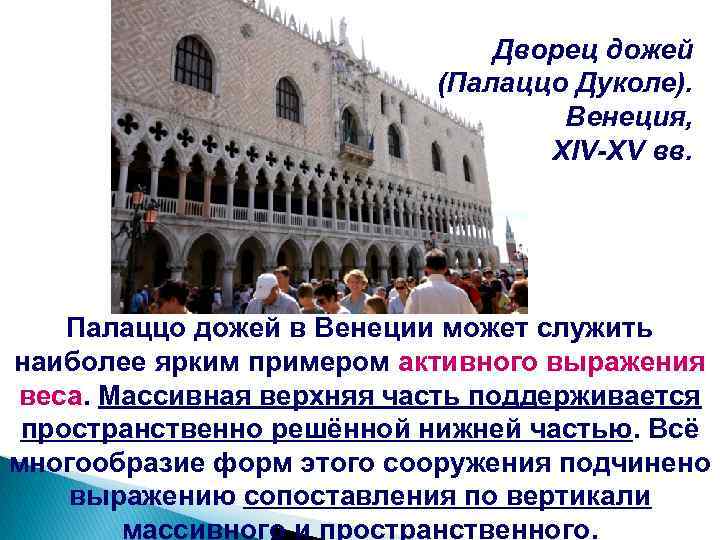 Дворец дожей (Палаццо Дуколе). Венеция, XIV-XV вв.

Палаццо дожей в Венеции может служить наиболее ярким примером активного выражения веса. Массивная верхняя часть поддерживается пространственно решённой нижней частью. Всё многообразие форм этого сооружения подчинено выражению сопоставления по вертикали массивного и пространственного.